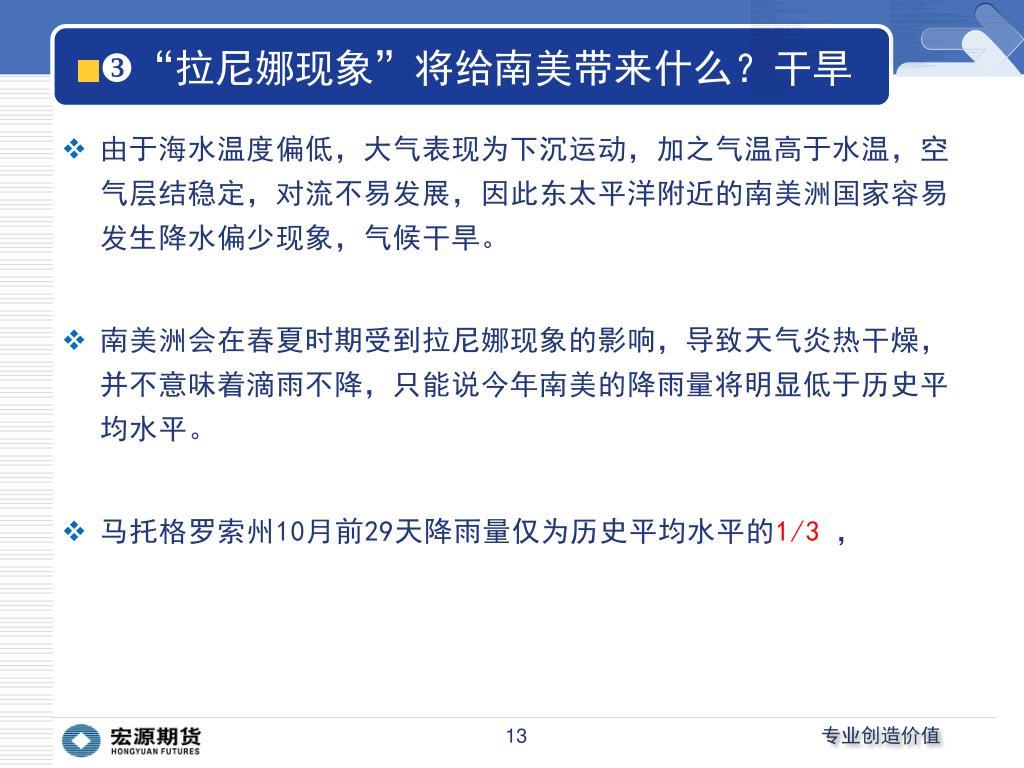 ■❸“拉尼娜现象”将给南美带来什么？干旱

❖ 由于海水温度偏低，大气表现为下沉运动，加之气温高于水温，空气层结稳定，对流不易发展，因此东太平洋附近的南美洲国家容易发生降水偏少现象，气候干旱。

❖ 南美洲会在春夏时期受到拉尼娜现象的影响，导致天气炎热干燥，并不意味着滴雨不降，只能说今年南美的降雨量将明显低于历史平均水平。

❖ 马托格罗索州10月前29天降雨量仅为历史平均水平的1/3 ，

宏源期货
HONGYUAN FUTURES

13

专业创造价值